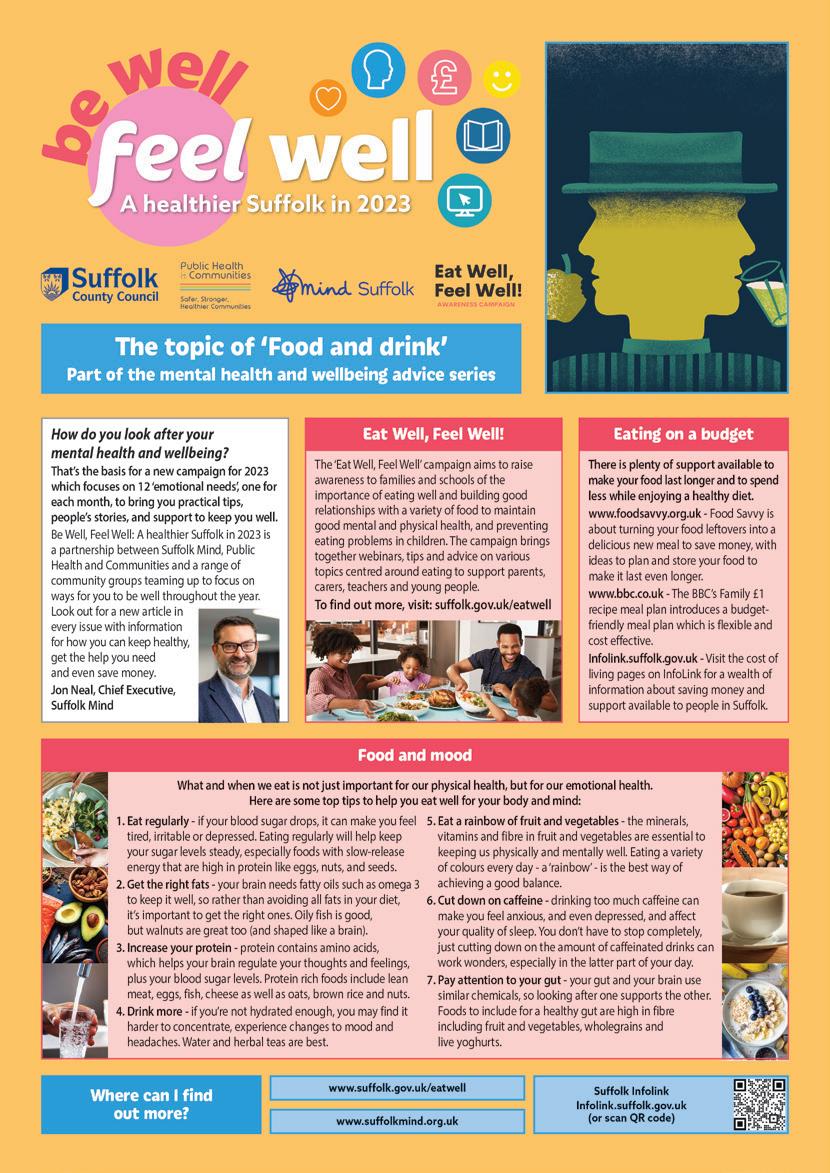 be well feel well
A healthier Suffolk in 2023

Suffolk County Council

Public Health & Communities
Safer, Stronger, Healthier Communities

mind Suffolk

Eat Well, Feel Well!
AWARENESS CAMPAIGN

The topic of 'Food and drink'
Part of the mental health and wellbeing advice series

How do you look after your mental health and wellbeing?
That's the basis for a new campaign for 2023 which focuses on 12 'emotional needs', one for each month, to bring you practical tips, people's stories, and support to keep you well.
Be Well, Feel Well: A healthier Suffolk in 2023 is a partnership between Suffolk Mind, Public Health and Communities and a range of community groups teaming up to focus on ways for you to be well throughout the year.
Look out for a new article in every issue with information for how you can keep healthy, get the help you need and even save money.
Jon Neal, Chief Executive, Suffolk Mind

Eat Well, Feel Well!
The 'Eat Well, Feel Well' campaign aims to raise awareness to families and schools of the importance of eating well and building good relationships with a variety of food to maintain good mental and physical health, and preventing eating problems in children. The campaign brings together webinars, tips and advice on various topics centred around eating to support parents, carers, teachers and young people.
To find out more, visit: suffolk.gov.uk/eatwell

Eating on a budget
There is plenty of support available to make your food last longer and to spend less while enjoying a healthy diet.
www.foodsavvy.org.uk - Food Savvy is about turning your food leftovers into a delicious new meal to save money, with ideas to plan and store your food to make it last even longer.
www.bbc.co.uk - The BBC's Family £1 recipe meal plan introduces a budget-friendly meal plan which is flexible and cost effective.
Infolink.suffolk.gov.uk - Visit the cost of living pages on InfoLink for a wealth of information about saving money and support available to people in Suffolk.

Food and mood
What and when we eat is not just important for our physical health, but for our emotional health. Here are some top tips to help you eat well for your body and mind:

1. Eat regularly - if your blood sugar drops, it can make you feel tired, irritable or depressed. Eating regularly will help keep your sugar levels steady, especially foods with slow-release energy that are high in protein like eggs, nuts, and seeds.
2. Get the right fats - your brain needs fatty oils such as omega 3 to keep it well, so rather than avoiding all fats in your diet, it's important to get the right ones. Oily fish is good, but walnuts are great too (and shaped like a brain).
3. Increase your protein - protein contains amino acids, which helps your brain regulate your thoughts and feelings, plus your blood sugar levels. Protein rich foods include lean meat, eggs, fish, cheese as well as oats, brown rice and nuts.
4. Drink more - if you're not hydrated enough, you may find it harder to concentrate, experience changes to mood and headaches. Water and herbal teas are best.
5. Eat a rainbow of fruit and vegetables - the minerals, vitamins and fibre in fruit and vegetables are essential to keeping us physically and mentally well. Eating a variety of colours every day - a 'rainbow' - is the best way of achieving a good balance.
6. Cut down on caffeine - drinking too much caffeine can make you feel anxious, and even depressed, and affect your quality of sleep. You don't have to stop completely, just cutting down on the amount of caffeinated drinks can work wonders, especially in the latter part of your day.
7. Pay attention to your gut - your gut and your brain use similar chemicals, so looking after one supports the other. Foods to include for a healthy gut are high in fibre including fruit and vegetables, wholegrains and live yoghurts.

Where can I find out more?
www.suffolk.gov.uk/eatwell
www.suffolkmind.org.uk
Suffolk Infolink
Infolink.suffolk.gov.uk
(or scan QR code)